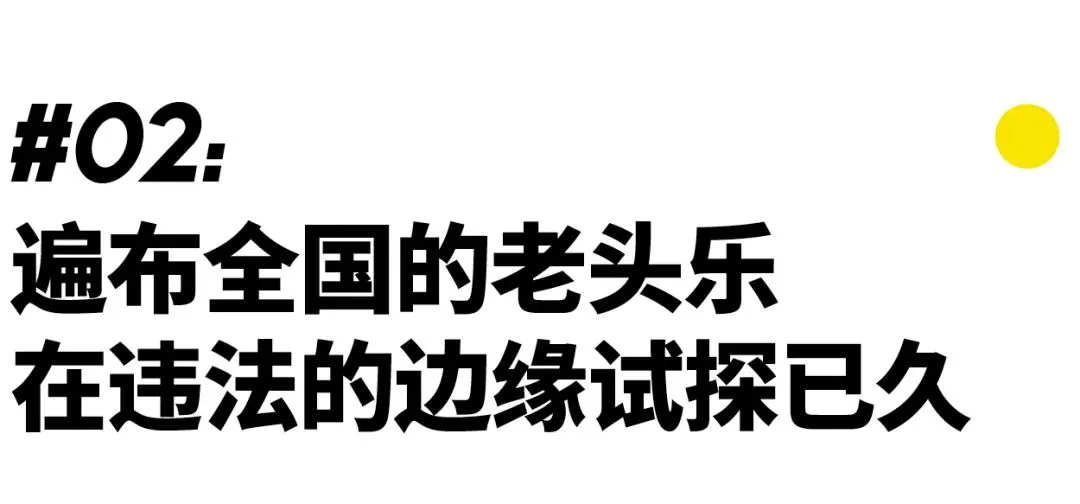 #02:
遍布全国的老头乐
在违法的边缘试探已久